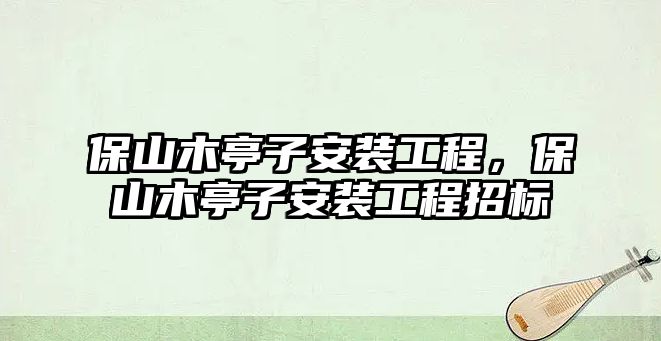 保山木亭子安装工程，保山木亭子安装工程招标